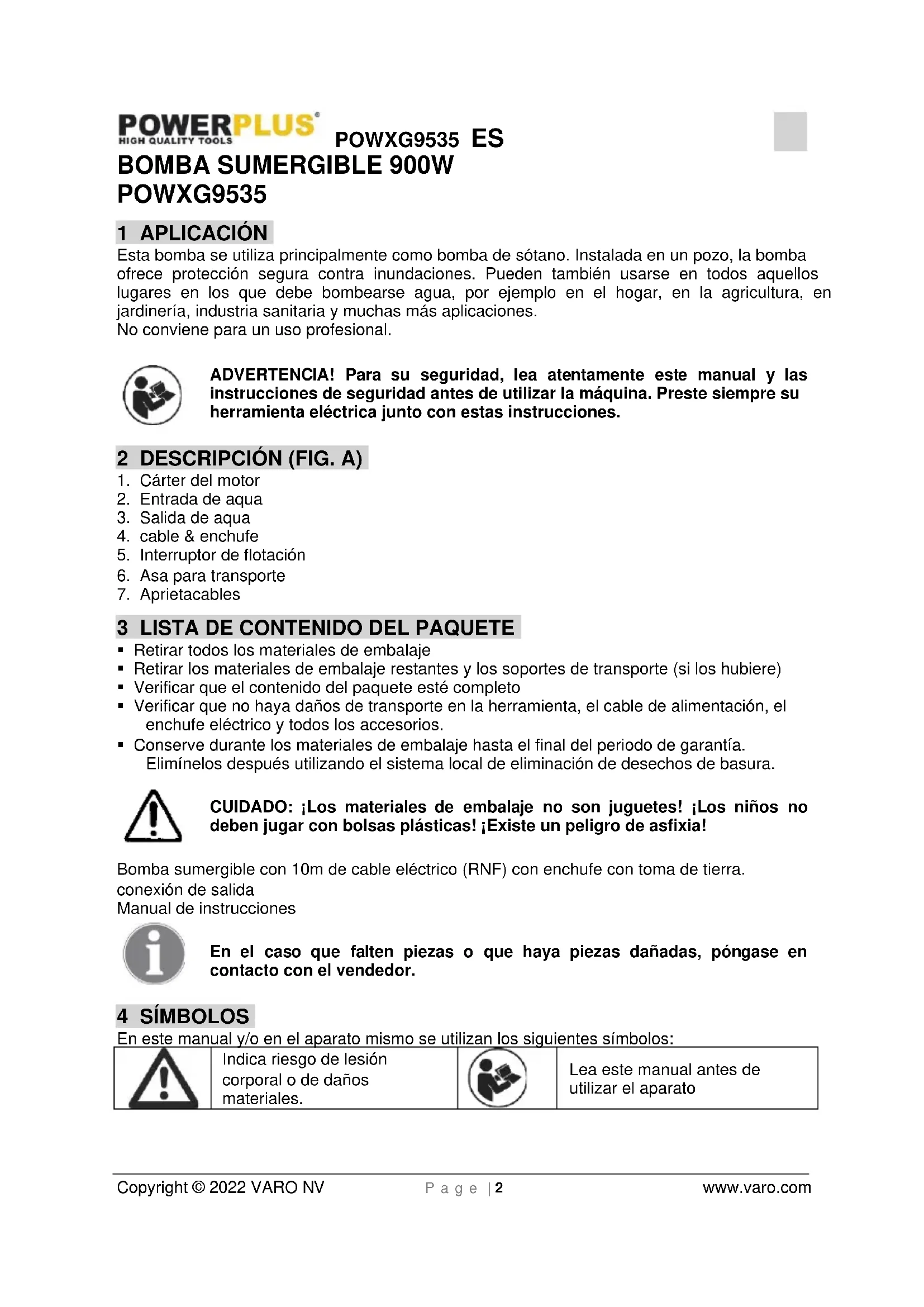 POWERPLUS
HIGH QUALITY TOOLS
POWXG9535 ES

BOMBA SUMERGIBLE 900W
POWXG9535

1 APLICACIÓN

Esta bomba se utiliza principalmente como bomba de sótano. Instalada en un pozo, la bomba ofrece protección segura contra inundaciones. Pueden también usarse en todos aquellos lugares en los que debe bombearse agua, por ejemplo en el hogar, en la agricultura, en jardinería, industria sanitaria y muchas más aplicaciones.
No conviene para un uso profesional.

ADVERTENCIA! Para su seguridad, lea atentamente este manual y las instrucciones de seguridad antes de utilizar la máquina. Preste siempre su herramienta eléctrica junto con estas instrucciones.

2 DESCRIPCIÓN (FIG. A)

1. Cárter del motor
2. Entrada de aqua
3. Salida de aqua
4. cable & enchufe
5. Interruptor de flotación
6. Asa para transporte
7. Aprietacables

3 LISTA DE CONTENIDO DEL PAQUETE

▪ Retirar todos los materiales de embalaje
▪ Retirar los materiales de embalaje restantes y los soportes de transporte (si los hubiere)
▪ Verificar que el contenido del paquete esté completo
▪ Verificar que no haya daños de transporte en la herramienta, el cable de alimentación, el enchufe eléctrico y todos los accesorios.
▪ Conserve durante los materiales de embalaje hasta el final del periodo de garantía. Elimínelos después utilizando el sistema local de eliminación de desechos de basura.

CUIDADO: ¡Los materiales de embalaje no son juguetes! ¡Los niños no deben jugar con bolsas plásticas! ¡Existe un peligro de asfixia!

Bomba sumergible con 10m de cable eléctrico (RNF) con enchufe con toma de tierra.
conexión de salida
Manual de instrucciones

En el caso que falten piezas o que haya piezas dañadas, póngase en contacto con el vendedor.

4 SÍMBOLOS

En este manual y/o en el aparato mismo se utilizan los siguientes símbolos:

| | Indica riesgo de lesión corporal o de daños materiales. | | Lea este manual antes de utilizar el aparato |
|---|---|---|---|

Copyright © 2022 VARO NV Page | 2 www.varo.com